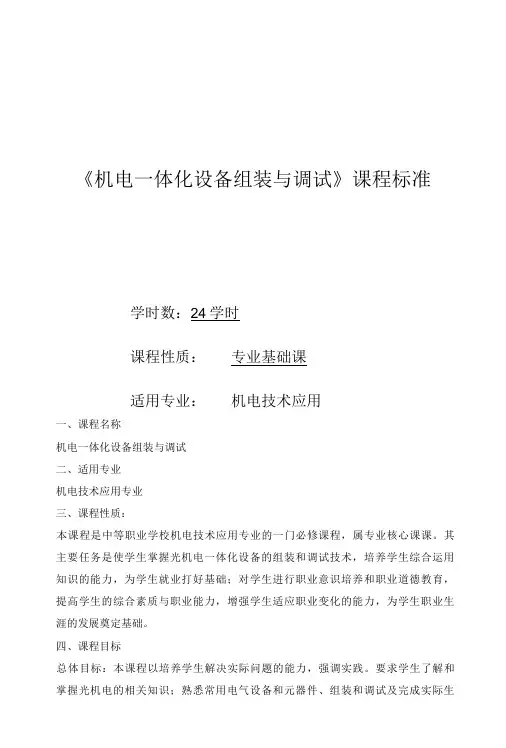 《机电一体化设备组装与调试》课程标准

学时数：24 学时

课程性质：　　专业基础课

适用专业：　　机电技术应用

一、课程名称

机电一体化设备组装与调试

二、适用专业

机电技术应用专业

三、课程性质：

本课程是中等职业学校机电技术应用专业的一门必修课程，属专业核心课课。其主要任务是使学生掌握光机电一体化设备的组装和调试技术，培养学生综合运用知识的能力，为学生就业打好基础；对学生进行职业意识培养和职业道德教育，提高学生的综合素质与职业能力，增强学生适应职业变化的能力，为学生职业生涯的发展奠定基础。

四、课程目标

总体目标：本课程以培养学生解决实际问题的能力，强调实践。要求学生了解和掌握光机电的相关知识；熟悉常用电气设备和元器件、组装和调试及完成实际生